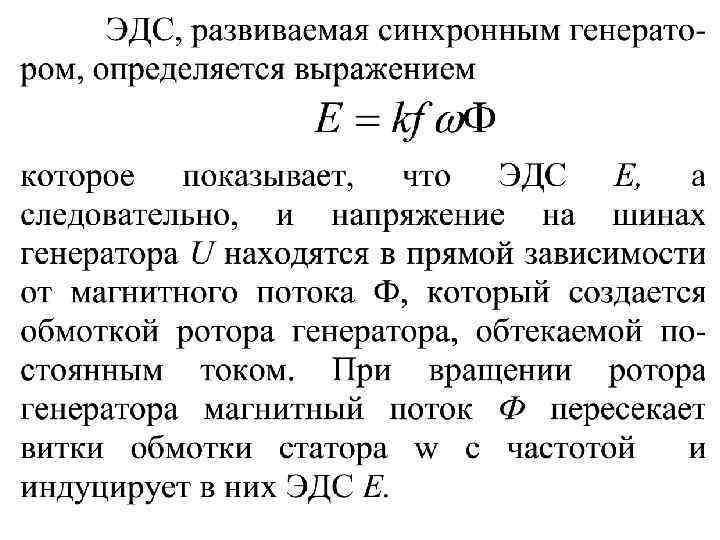 ЭДС, развиваемая синхронным генератором, определяется выражением

$E = kf\omega\Phi$

которое показывает, что ЭДС E, а следовательно, и напряжение на шинах генератора U находятся в прямой зависимости от магнитного потока Ф, который создается обмоткой ротора генератора, обтекаемой постоянным током. При вращении ротора генератора магнитный поток Ф пересекает витки обмотки статора w с частотой и индуцирует в них ЭДС E.